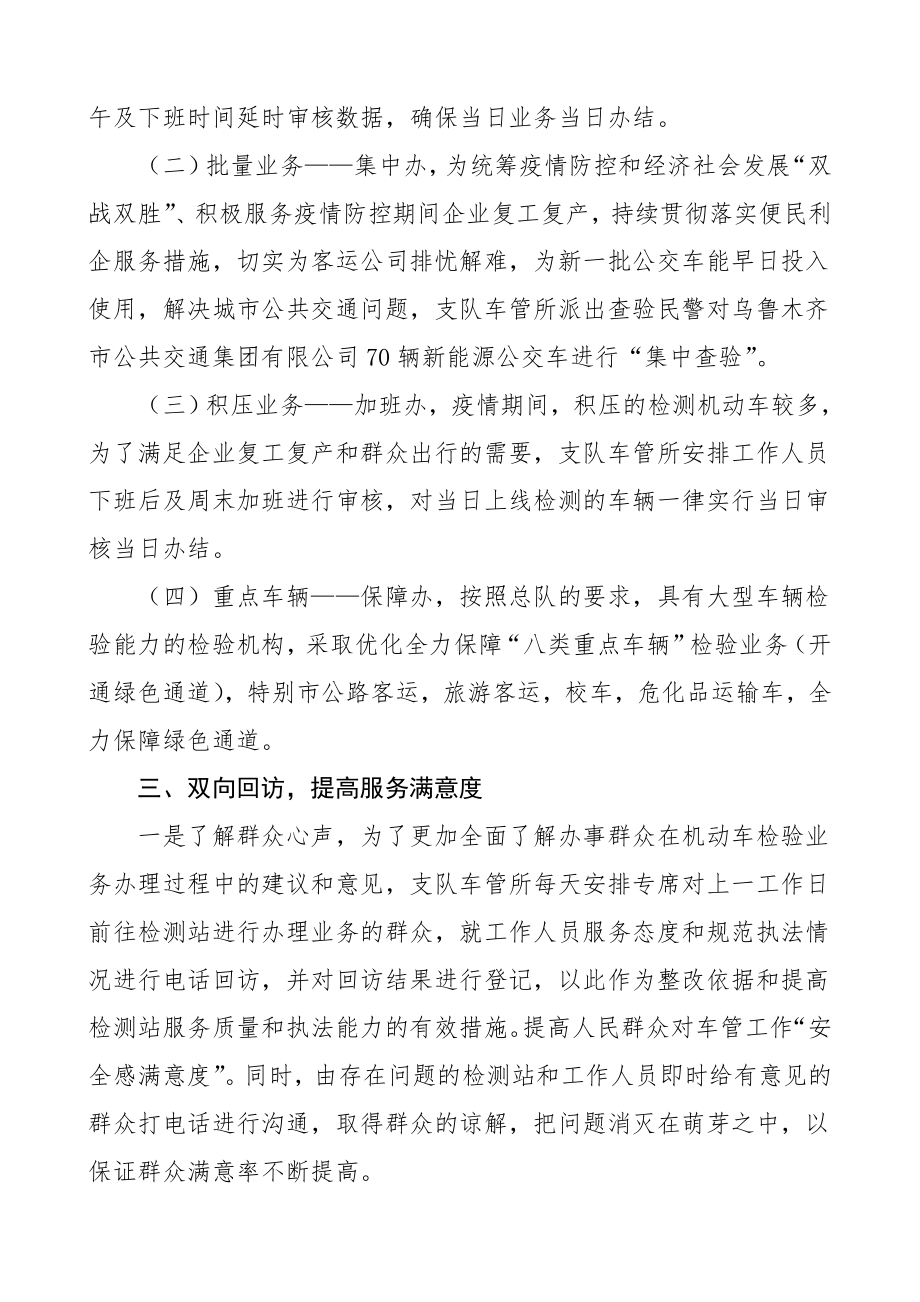 午及下班时间延时审核数据，确保当日业务当日办结。

（二）批量业务——集中办，为统筹疫情防控和经济社会发展“双战双胜”、积极服务疫情防控期间企业复工复产，持续贯彻落实便民利企服务措施，切实为客运公司排忧解难，为新一批公交车能早日投入使用，解决城市公共交通问题，支队车管所派出查验民警对乌鲁木齐市公共交通集团有限公司70辆新能源公交车进行“集中查验”。

（三）积压业务——加班办，疫情期间，积压的检测机动车较多，为了满足企业复工复产和群众出行的需要，支队车管所安排工作人员下班后及周末加班进行审核，对当日上线检测的车辆一律实行当日审核当日办结。

（四）重点车辆——保障办，按照总队的要求，具有大型车辆检验能力的检验机构，采取优化全力保障“八类重点车辆”检验业务（开通绿色通道），特别市公路客运，旅游客运，校车，危化品运输车，全力保障绿色通道。

三、双向回访，提高服务满意度

一是了解群众心声，为了更加全面了解办事群众在机动车检验业务办理过程中的建议和意见，支队车管所每天安排专席对上一工作日前往检测站进行办理业务的群众，就工作人员服务态度和规范执法情况进行电话回访，并对回访结果进行登记，以此作为整改依据和提高检测站服务质量和执法能力的有效措施。提高人民群众对车管工作“安全感满意度”。同时，由存在问题的检测站和工作人员即时给有意见的群众打电话进行沟通，取得群众的谅解，把问题消灭在萌芽之中，以保证群众满意率不断提高。